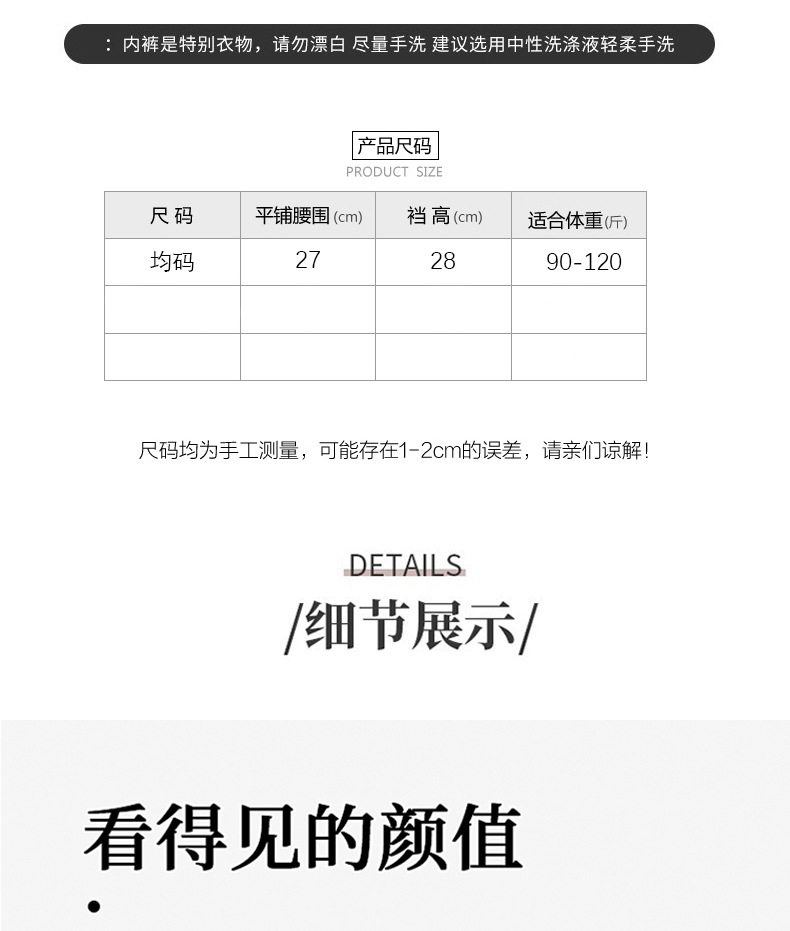 ：内裤是特别衣物，请勿漂白 尽量手洗 建议选用中性洗涤液轻柔手洗

产品尺码
PRODUCT SIZE

| 尺码 | 平铺腰围(cm) | 裆高(cm) | 适合体重(斤) |
|---|---|---|---|
| 均码 | 27 | 28 | 90-120 |
| | | | |
| | | | |

尺码均为手工测量，可能存在1-2cm的误差，请亲们谅解！

DETAILS
/细节展示/

看得见的颜值